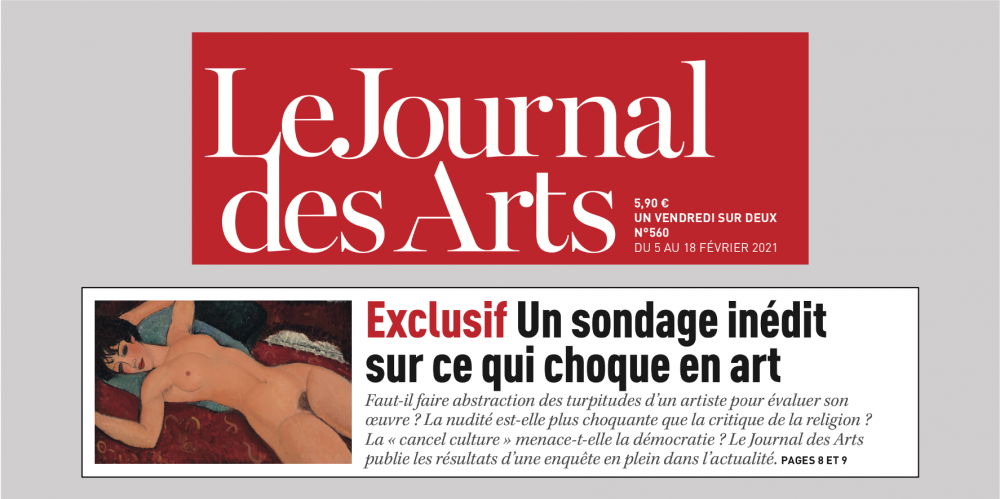 Le Journal des Arts

5,90 €
UN VENDREDI SUR DEUX
N°560
DU 5 AU 18 FÉVRIER 2021

Exclusif Un sondage inédit sur ce qui choque en art

Faut-il faire abstraction des turpitudes d'un artiste pour évaluer son œuvre ? La nudité est-elle plus choquante que la critique de la religion ? La « cancel culture » menace-t-elle la démocratie ? Le Journal des Arts publie les résultats d'une enquête en plein dans l'actualité. PAGES 8 ET 9